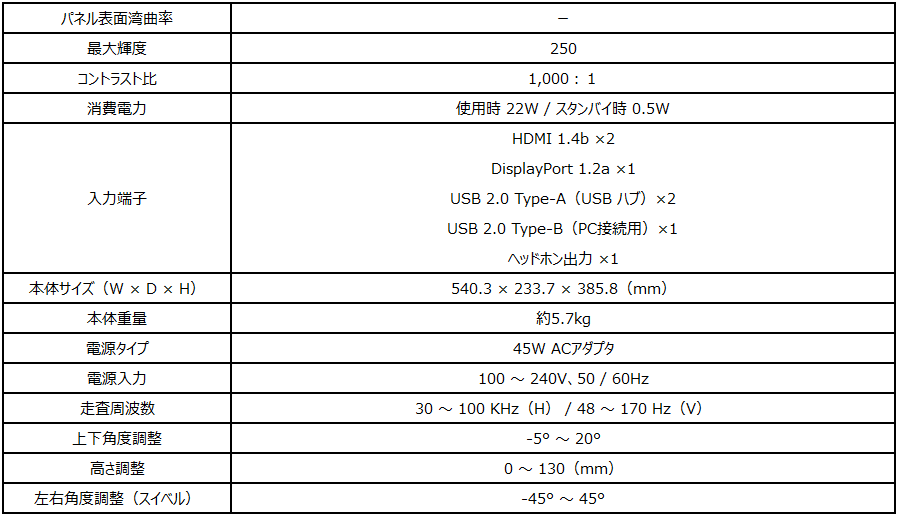 | パネル表面湾曲率 | – |
|---|---|
| 最大輝度 | 250 |
| コントラスト比 | 1,000：1 |
| 消費電力 | 使用時 22W / スタンバイ時 0.5W |
| 入力端子 | HDMI 1.4b ×2<br>DisplayPort 1.2a ×1<br>USB 2.0 Type-A（USB ハブ）×2<br>USB 2.0 Type-B（PC接続用）×1<br>ヘッドホン出力 ×1 |
| 本体サイズ（W × D × H） | 540.3 × 233.7 × 385.8（mm） |
| 本体重量 | 約5.7kg |
| 電源タイプ | 45W ACアダプタ |
| 電源入力 | 100 ～ 240V、50 / 60Hz |
| 走査周波数 | 30 ～ 100 KHz（H） / 48 ～ 170 Hz（V） |
| 上下角度調整 | -5° ～ 20° |
| 高さ調整 | 0 ～ 130（mm） |
| 左右角度調整（スイベル） | -45° ～ 45° |